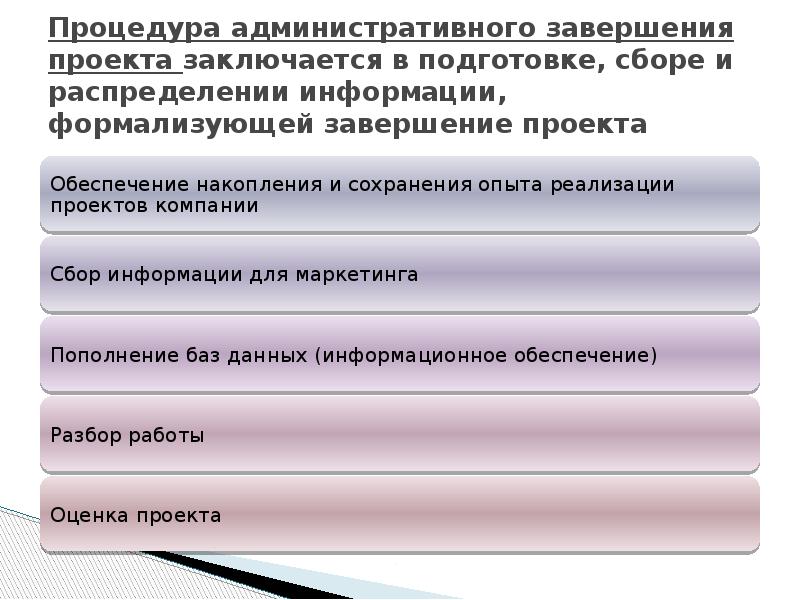 Процедура административного завершения проекта заключается в подготовке, сборе и распределении информации, формализующей завершение проекта

Обеспечение накопления и сохранения опыта реализации проектов компании

Сбор информации для маркетинга

Пополнение баз данных (информационное обеспечение)

Разбор работы

Оценка проекта